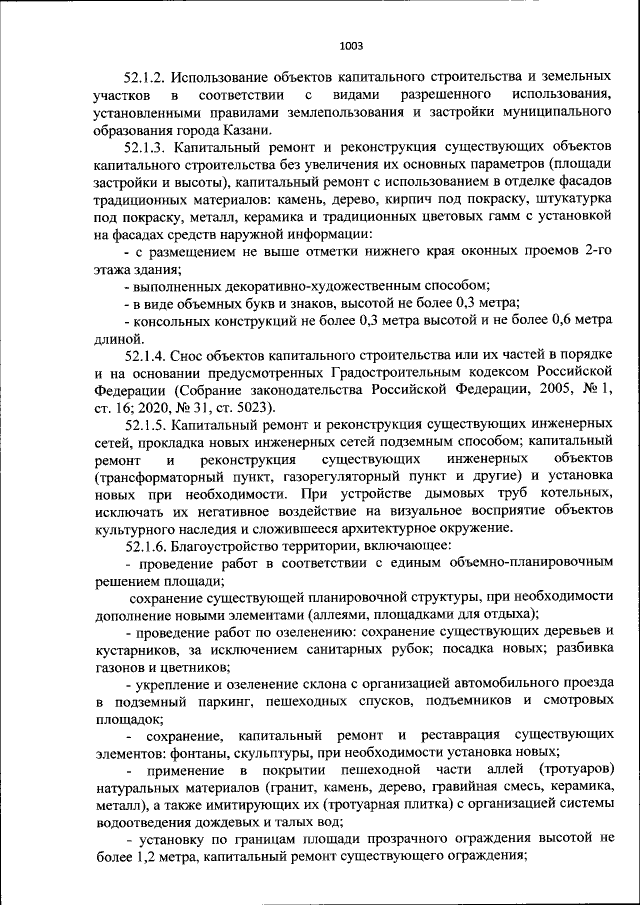 1003

52.1.2. Использование объектов капитального строительства и земельных участков в соответствии с видами разрешенного использования, установленными правилами землепользования и застройки муниципального образования города Казани.

52.1.3. Капитальный ремонт и реконструкция существующих объектов капитального строительства без увеличения их основных параметров (площади застройки и высоты), капитальный ремонт с использованием в отделке фасадов традиционных материалов: камень, дерево, кирпич под покраску, штукатурка под покраску, металл, керамика и традиционных цветовых гамм с установкой на фасадах средств наружной информации:

- с размещением не выше отметки нижнего края оконных проемов 2-го этажа здания;

- выполненных декоративно-художественным способом;

- в виде объемных букв и знаков, высотой не более 0,3 метра;

- консольных конструкций не более 0,3 метра высотой и не более 0,6 метра длиной.

52.1.4. Снос объектов капитального строительства или их частей в порядке и на основании предусмотренных Градостроительным кодексом Российской Федерации (Собрание законодательства Российской Федерации, 2005, № 1, ст. 16; 2020, № 31, ст. 5023).

52.1.5. Капитальный ремонт и реконструкция существующих инженерных сетей, прокладка новых инженерных сетей подземным способом; капитальный ремонт и реконструкция существующих инженерных объектов (трансформаторный пункт, газорегуляторный пункт и другие) и установка новых при необходимости. При устройстве дымовых труб котельных, исключать их негативное воздействие на визуальное восприятие объектов культурного наследия и сложившееся архитектурное окружение.

52.1.6. Благоустройство территории, включающее:

- проведение работ в соответствии с единым объемно-планировочным решением площади;

сохранение существующей планировочной структуры, при необходимости дополнение новыми элементами (аллеями, площадками для отдыха);

- проведение работ по озеленению: сохранение существующих деревьев и кустарников, за исключением санитарных рубок; посадка новых; разбивка газонов и цветников;

- укрепление и озеленение склона с организацией автомобильного проезда в подземный паркинг, пешеходных спусков, подъемников и смотровых площадок;

- сохранение, капитальный ремонт и реставрация существующих элементов: фонтаны, скульптуры, при необходимости установка новых;

- применение в покрытии пешеходной части аллей (тротуаров) натуральных материалов (гранит, камень, дерево, гравийная смесь, керамика, металл), а также имитирующих их (тротуарная плитка) с организацией системы водоотведения дождевых и талых вод;

- установку по границам площади прозрачного ограждения высотой не более 1,2 метра, капитальный ремонт существующего ограждения;